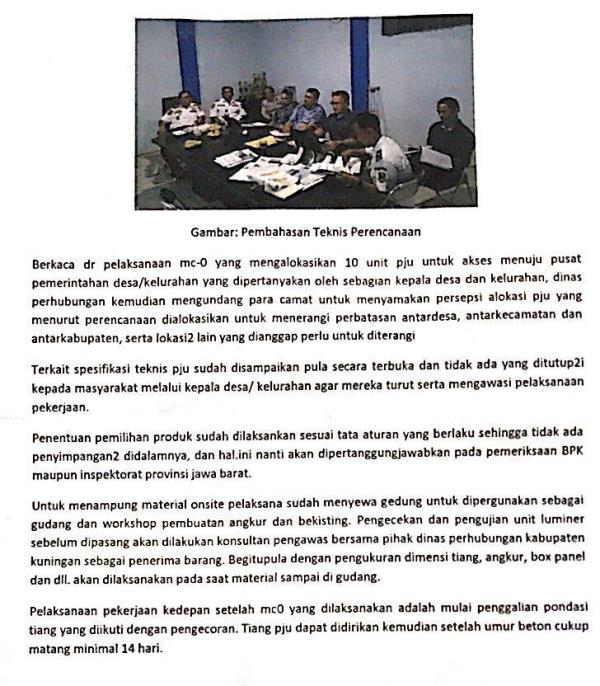 Gambar: Pembahasan Teknis Perencanaan

Berkaca dr pelaksanaan mc-0 yang mengalokasikan 10 unit pju untuk akses menuju pusat pemerintahan desa/kelurahan yang dipertanyakan oleh sebagian kepala desa dan kelurahan, dinas perhubungan kemudian mengundang para camat untuk menyamakan persepsi alokasi pju yang menurut perencanaan dialokasikan untuk menerangi perbatasan antardesa, antarkecamatan dan antarkabupaten, serta lokasi2 lain yang dianggap perlu untuk diterangi

Terkait spesifikasi teknis pju sudah disampaikan pula secara terbuka dan tidak ada yang ditutup2i kepada masyarakat melalui kepala desa/ kelurahan agar mereka turut serta mengawasi pelaksanaan pekerjaan.

Penentuan pemilihan produk sudah dilaksankan sesuai tata aturan yang berlaku sehingga tidak ada penyimpangan2 didalamnya, dan hal.ini nanti akan dipertanggungjawabkan pada pemeriksaan BPK maupun inspektorat provinsi jawa barat.

Untuk menampung material onsite pelaksana sudah menyewa gedung untuk dipergunakan sebagai gudang dan workshop pembuatan angkur dan bekisting. Pengecekan dan pengujian unit luminer sebelum dipasang akan dilakukan konsultan pengawas bersama pihak dinas perhubungan kabupaten kuningan sebagai penerima barang. Begitupula dengan pengukuran dimensi tiang, angkur, box panel dan dll. akan dilaksanakan pada saat material sampai di gudang.

Pelaksanaan pekerjaan kedepan setelah mc0 yang dilaksanakan adalah mulai penggalian pondasi tiang yang diikuti dengan pengecoran. Tiang pju dapat didirikan kemudian setelah umur beton cukup matang minimal 14 hari.